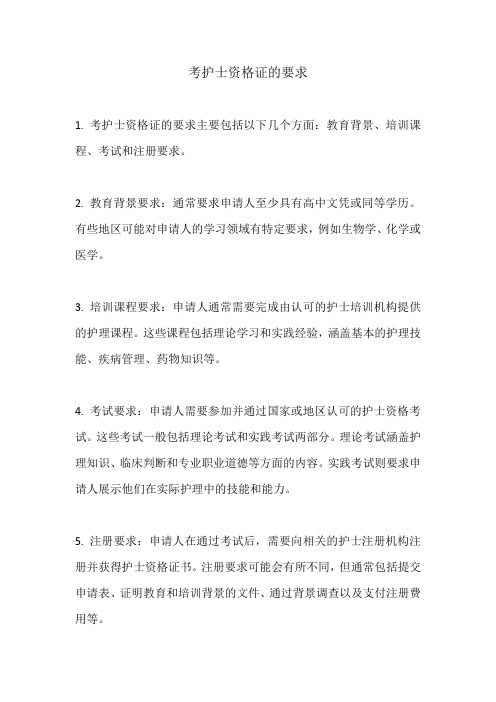 考护士资格证的要求

1. 考护士资格证的要求主要包括以下几个方面：教育背景、培训课程、考试和注册要求。

2. 教育背景要求：通常要求申请人至少具有高中文凭或同等学历。有些地区可能对申请人的学习领域有特定要求，例如生物学、化学或医学。

3. 培训课程要求：申请人通常需要完成由认可的护士培训机构提供的护理课程。这些课程包括理论学习和实践经验，涵盖基本的护理技能、疾病管理、药物知识等。

4. 考试要求：申请人需要参加并通过国家或地区认可的护士资格考试。这些考试一般包括理论考试和实践考试两部分。理论考试涵盖护理知识、临床判断和专业职业道德等方面的内容。实践考试则要求申请人展示他们在实际护理中的技能和能力。

5. 注册要求：申请人在通过考试后，需要向相关的护士注册机构注册并获得护士资格证书。注册要求可能会有所不同，但通常包括提交申请表、证明教育和培训背景的文件、通过背景调查以及支付注册费用等。